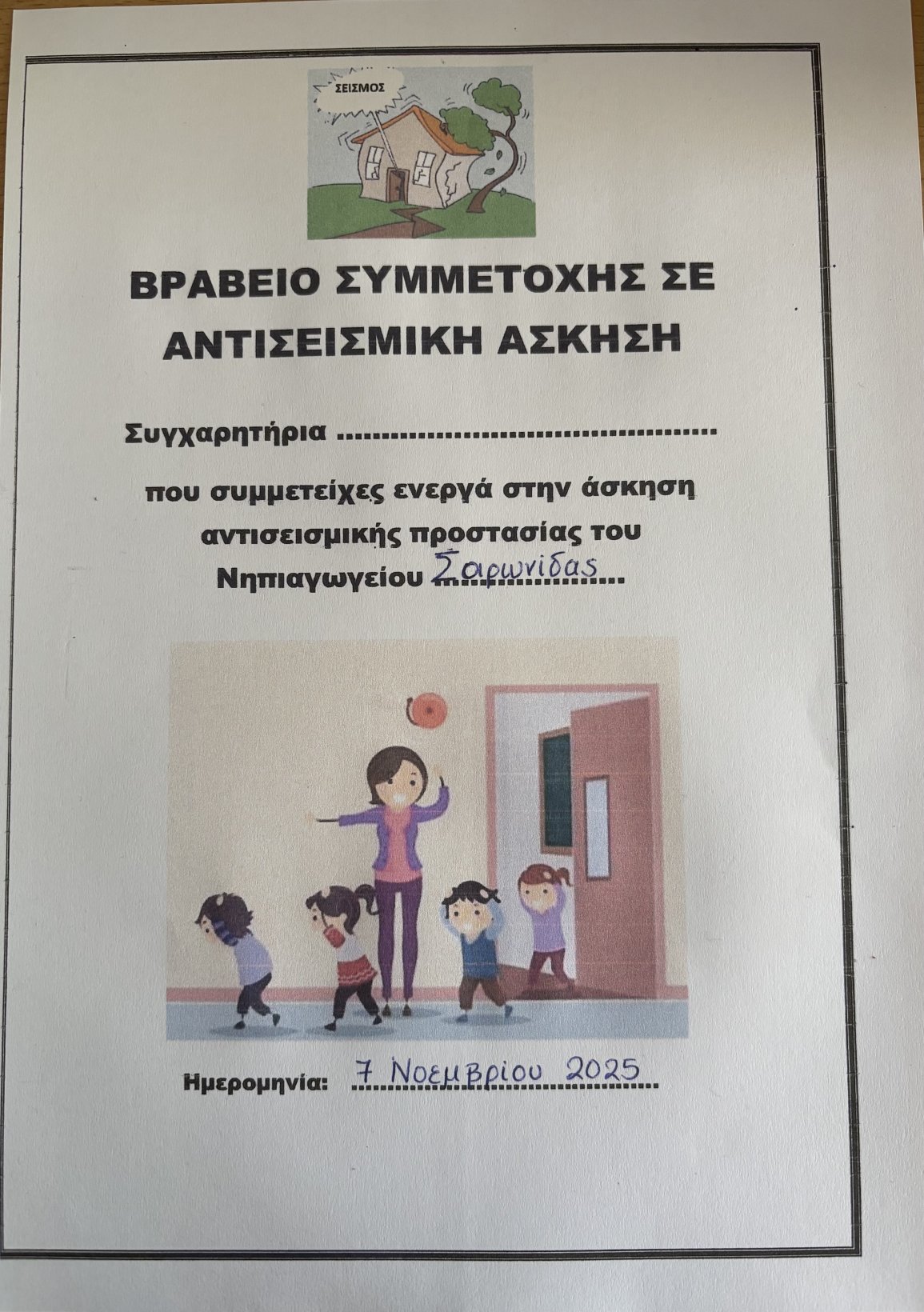 ΣΕΙΣΜΟΣ

ΒΡΑΒΕΙΟ ΣΥΜΜΕΤΟΧΗΣ ΣΕ ΑΝΤΙΣΕΙΣΜΙΚΗ ΑΣΚΗΣΗ

Συγχαρητήρια ____

που συμμετείχες ενεργά στην άσκηση αντισεισμικής προστασίας του Νηπιαγωγείου Σαρωνίδας

Ημερομηνία: 7 Νοεμβρίου 2025